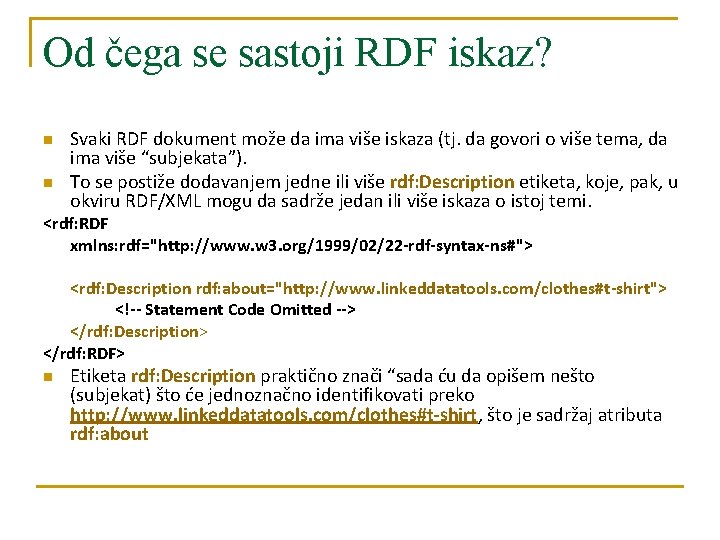 Od čega se sastoji RDF iskaz?

Svaki RDF dokument može da ima više iskaza (tj. da govori o više tema, da ima više “subjekata”).

To se postiže dodavanjem jedne ili više rdf:Description etiketa, koje, pak, u okviru RDF/XML mogu da sadrže jedan ili više iskaza o istoj temi.

<rdf:RDF
xmlns:rdf="http://www.w3.org/1999/02/22-rdf-syntax-ns#">

<rdf:Description rdf:about="http://www.linkeddatatools.com/clothes#t-shirt">
<!-- Statement Code Omitted -->
</rdf:Description>
</rdf:RDF>

Etiketa rdf:Description praktično znači “sada ću da opišem nešto (subjekat) što će jednoznačno identifikovati preko http://www.linkeddatatools.com/clothes#t-shirt, što je sadržaj atributa rdf:about